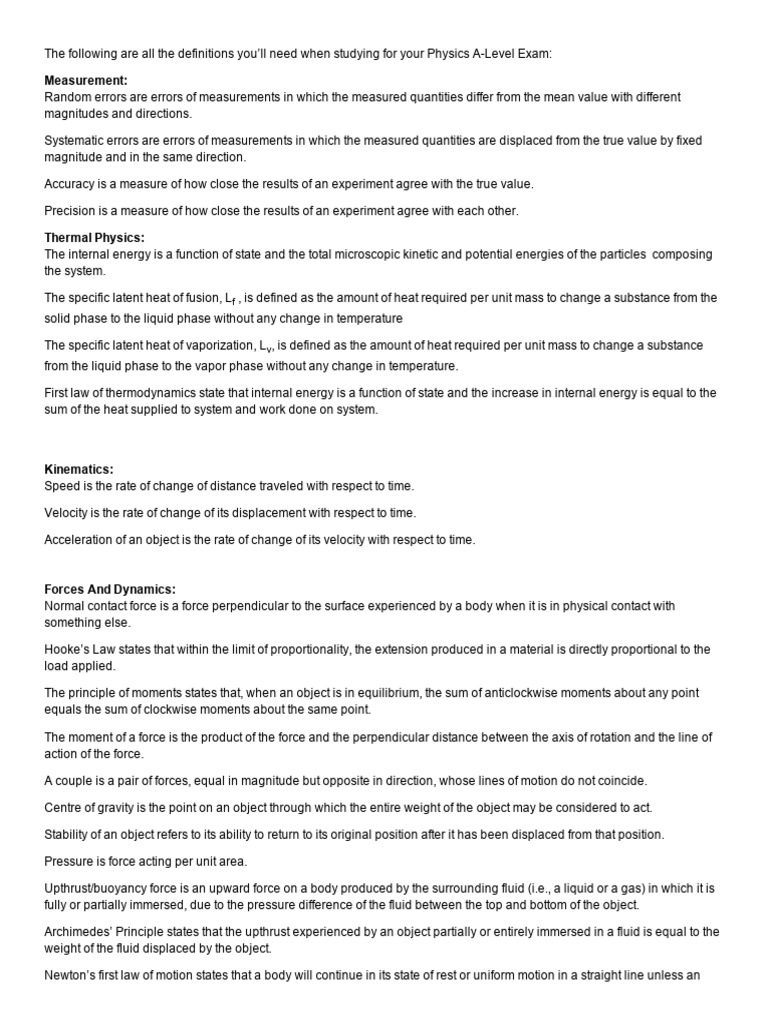 The following are all the definitions you'll need when studying for your Physics A-Level Exam:

Measurement:
Random errors are errors of measurements in which the measured quantities differ from the mean value with different magnitudes and directions.

Systematic errors are errors of measurements in which the measured quantities are displaced from the true value by fixed magnitude and in the same direction.

Accuracy is a measure of how close the results of an experiment agree with the true value.

Precision is a measure of how close the results of an experiment agree with each other.

Thermal Physics:
The internal energy is a function of state and the total microscopic kinetic and potential energies of the particles composing the system.

The specific latent heat of fusion, $L_f$ , is defined as the amount of heat required per unit mass to change a substance from the solid phase to the liquid phase without any change in temperature

The specific latent heat of vaporization, $L_v$, is defined as the amount of heat required per unit mass to change a substance from the liquid phase to the vapor phase without any change in temperature.

First law of thermodynamics state that internal energy is a function of state and the increase in internal energy is equal to the sum of the heat supplied to system and work done on system.

Kinematics:
Speed is the rate of change of distance traveled with respect to time.

Velocity is the rate of change of its displacement with respect to time.

Acceleration of an object is the rate of change of its velocity with respect to time.

Forces And Dynamics:
Normal contact force is a force perpendicular to the surface experienced by a body when it is in physical contact with something else.

Hooke's Law states that within the limit of proportionality, the extension produced in a material is directly proportional to the load applied.

The principle of moments states that, when an object is in equilibrium, the sum of anticlockwise moments about any point equals the sum of clockwise moments about the same point.

The moment of a force is the product of the force and the perpendicular distance between the axis of rotation and the line of action of the force.

A couple is a pair of forces, equal in magnitude but opposite in direction, whose lines of motion do not coincide.

Centre of gravity is the point on an object through which the entire weight of the object may be considered to act.

Stability of an object refers to its ability to return to its original position after it has been displaced from that position.

Pressure is force acting per unit area.

Upthrust/buoyancy force is an upward force on a body produced by the surrounding fluid (i.e., a liquid or a gas) in which it is fully or partially immersed, due to the pressure difference of the fluid between the top and bottom of the object.

Archimedes' Principle states that the upthrust experienced by an object partially or entirely immersed in a fluid is equal to the weight of the fluid displaced by the object.

Newton's first law of motion states that a body will continue in its state of rest or uniform motion in a straight line unless an